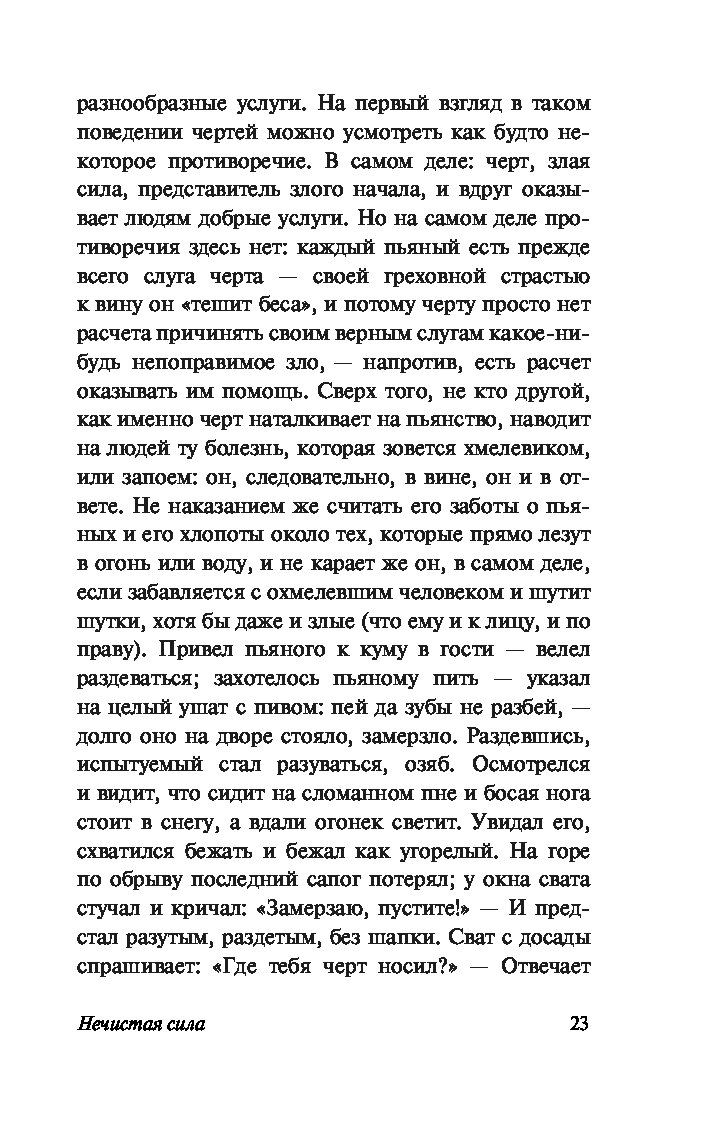 разнообразные услуги. На первый взгляд в таком поведении чертей можно усмотреть как будто некоторое противоречие. В самом деле: черт, злая сила, представитель злого начала, и вдруг оказывает людям добрые услуги. Но на самом деле противоречия здесь нет: каждый пьяный есть прежде всего слуга черта — своей греховной страстью к вину он «тешит беса», и потому черту просто нет расчета причинять своим верным слугам какое-нибудь непоправимое зло, — напротив, есть расчет оказывать им помощь. Сверх того, не кто другой, как именно черт наталкивает на пьянство, наводит на людей ту болезнь, которая зовется хмелевиком, или запоем: он, следовательно, в вине, он и в ответе. Не наказанием же считать его заботы о пьяных и его хлопоты около тех, которые прямо лезут в огонь или воду, и не карает же он, в самом деле, если забавляется с охмелевшим человеком и шутит шутки, хотя бы даже и злые (что ему и к лицу, и по праву). Привел пьяного к куму в гости — велел раздеваться; захотелось пьяному пить — указал на целый ушат с пивом: пей да зубы не разбей, — долго оно на дворе стояло, замерзло. Раздевшись, испытуемый стал разуваться, озяб. Осмотрелся и видит, что сидит на сломанном пне и босая нога стоит в снегу, а вдали огонек светит. Увидал его, схватился бежать и бежал как угорелый. На горе по обрыву последний сапог потерял; у окна свата стучал и кричал: «Замерзаю, пустите!» — И предстал разутым, раздетым, без шапки. Сват с досады спрашивает: «Где тебя черт носил?» — Отвечает

Нечистая сила 23